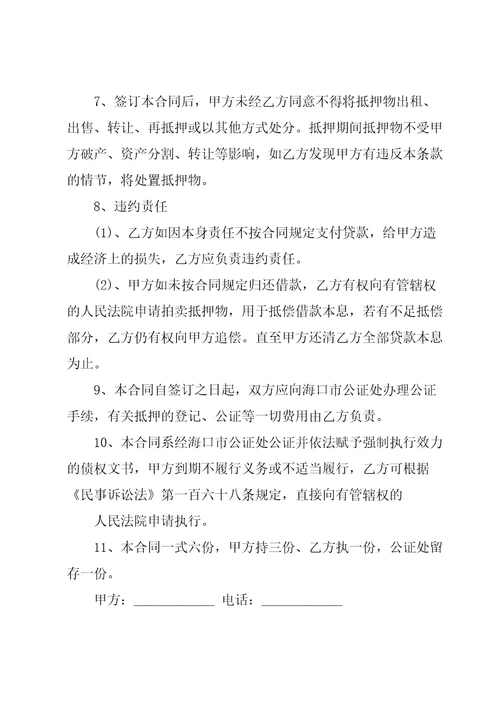 7、签订本合同后，甲方未经乙方同意不得将抵押物出租、出售、转让、再抵押或以其他方式处分。抵押期间抵押物不受甲方破产、资产分割、转让等影响，如乙方发现甲方有违反本条款的情节，将处置抵押物。

8、违约责任

(1)、乙方如因本身责任不按合同规定支付贷款，给甲方造成经济上的损失，乙方应负责违约责任。

(2)、甲方如未按合同规定归还借款，乙方有权向有管辖权的人民法院申请拍卖抵押物，用于抵偿借款本息，若有不足抵偿部分，乙方仍有权向甲方追偿。直至甲方还清乙方全部贷款本息为止。

9、本合同自签订之日起，双方应向海口市公证处办理公证手续，有关抵押的登记、公证等一切费用由乙方负责。

10、本合同系经海口市公证处公证并依法赋予强制执行效力的债权文书，甲方到期不履行义务或不适当履行，乙方可根据《民事诉讼法》第一百六十八条规定，直接向有管辖权的

人民法院申请执行。

11、本合同一式六份，甲方持三份、乙方执一份，公证处留存一份。

甲方：____________ 电话：____________